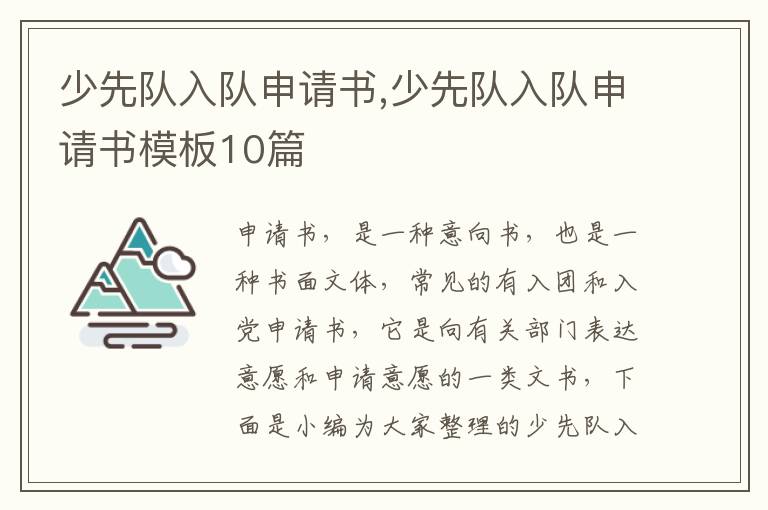 少先队入队申请书,少先队入队申请书模板10篇

申请书，是一种意向书，也是一种书面文体，常见的有入团和入党申请书，它是向有关部门表达意愿和申请意愿的一类文书，下面是小编为大家整理的少先队入